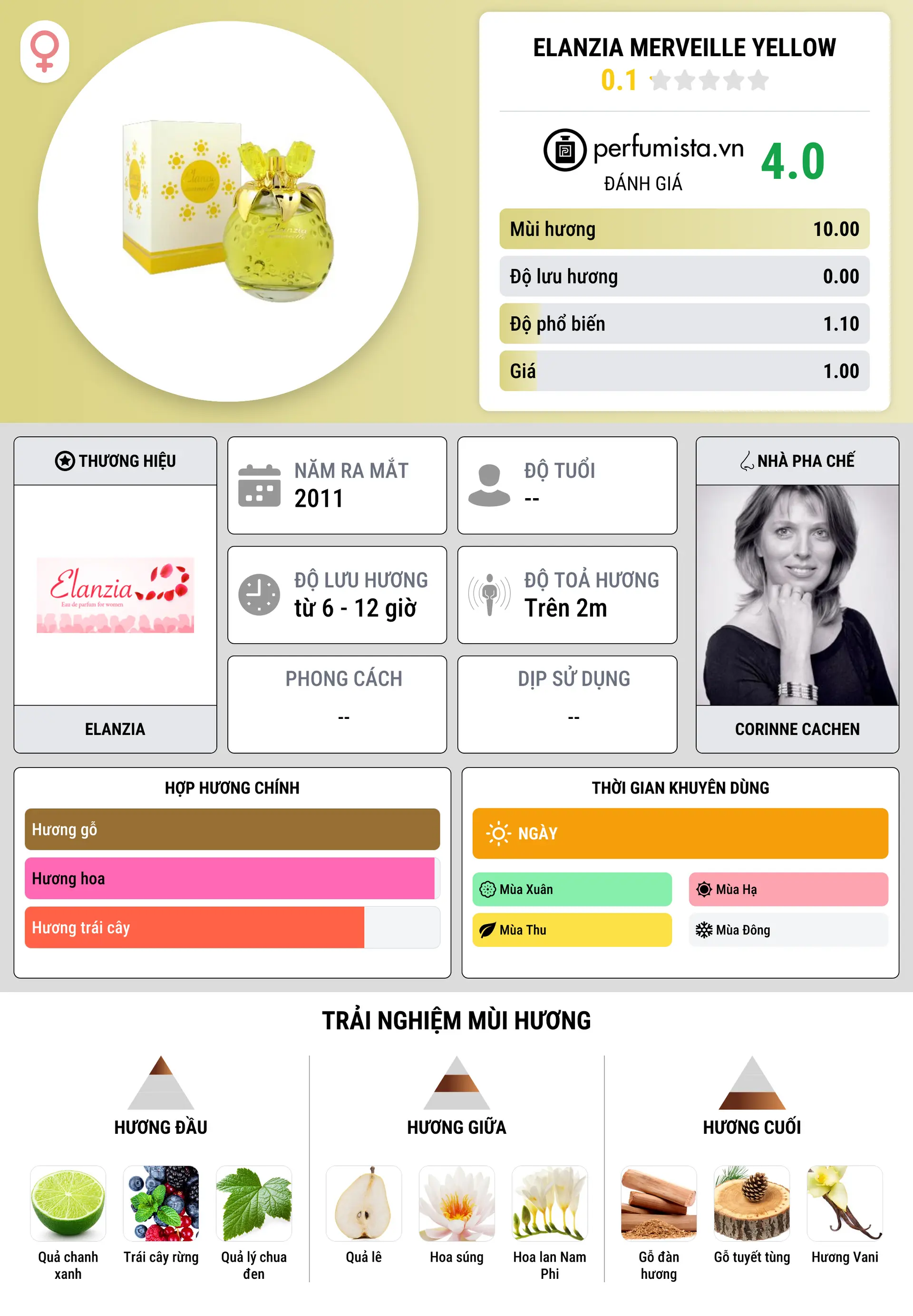 ELANZIA MERVEILLE YELLOW
0.1

perfumista.vn
ĐÁNH GIÁ
4.0

| Mùi hương | 10.00 |
|---|---|
| Độ lưu hương | 0.00 |
| Độ phổ biến | 1.10 |
| Giá | 1.00 |

THƯƠNG HIỆU
Elanzia
Eau de parfum for women
ELANZIA

NĂM RA MẮT
2011

ĐỘ TUỔI
--

ĐỘ LƯU HƯƠNG
từ 6 - 12 giờ

ĐỘ TOẢ HƯƠNG
Trên 2m

PHONG CÁCH
--

DỊP SỬ DỤNG
--

NHÀ PHA CHẾ
CORINNE CACHEN

HỢP HƯƠNG CHÍNH
Hương gỗ
Hương hoa
Hương trái cây

THỜI GIAN KHUYÊN DÙNG
NGÀY
Mùa Xuân
Mùa Hạ
Mùa Thu
Mùa Đông

TRẢI NGHIỆM MÙI HƯƠNG

HƯƠNG ĐẦU
Quả chanh xanh
Trái cây rừng
Quả lý chua đen

HƯƠNG GIỮA
Quả lê
Hoa súng
Hoa lan Nam Phi

HƯƠNG CUỐI
Gỗ đàn hương
Gỗ tuyết tùng
Hương Vani